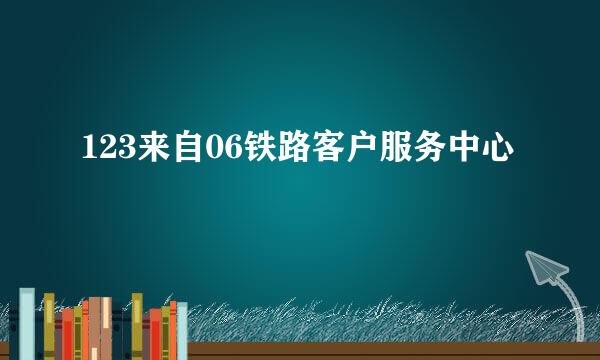 123来自06铁路客户服务中心